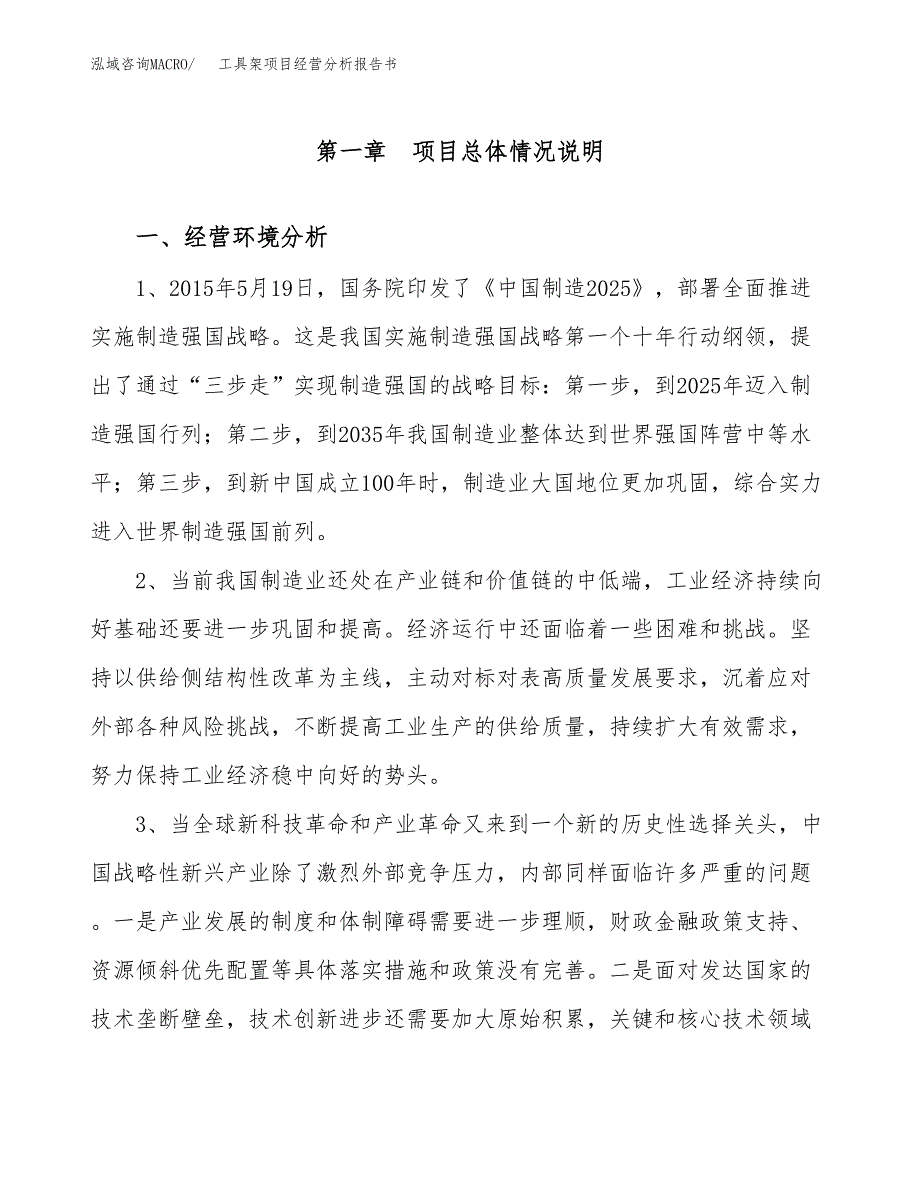 泓域咨询MACRO/　工具架项目经营分析报告书

第一章　项目总体情况说明

一、经营环境分析

1、2015年5月19日，国务院印发了《中国制造2025》，部署全面推进实施制造强国战略。这是我国实施制造强国战略第一个十年行动纲领，提出了通过“三步走”实现制造强国的战略目标：第一步，到2025年迈入制造强国行列；第二步，到2035年我国制造业整体达到世界强国阵营中等水平；第三步，到新中国成立100年时，制造业大国地位更加巩固，综合实力进入世界制造强国前列。

2、当前我国制造业还处在产业链和价值链的中低端，工业经济持续向好基础还要进一步巩固和提高。经济运行中还面临着一些困难和挑战。坚持以供给侧结构性改革为主线，主动对标对表高质量发展要求，沉着应对外部各种风险挑战，不断提高工业生产的供给质量，持续扩大有效需求，努力保持工业经济稳中向好的势头。

3、当全球新科技革命和产业革命又来到一个新的历史性选择关头，中国战略性新兴产业除了激烈外部竞争压力，内部同样面临许多严重的问题。一是产业发展的制度和体制障碍需要进一步理顺，财政金融政策支持、资源倾斜优先配置等具体落实措施和政策没有完善。二是面对发达国家的技术垄断壁垒，技术创新进步还需要加大原始积累，关键和核心技术领域